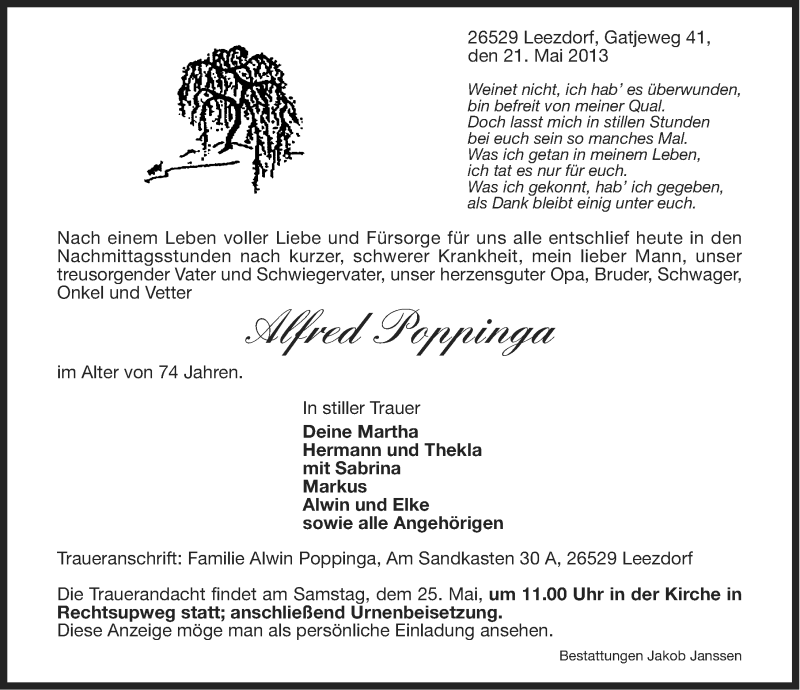 26529 Leezdorf, Gatjeweg 41,
den 21. Mai 2013

Weinet nicht, ich hab' es überwunden,
bin befreit von meiner Qual.
Doch lasst mich in stillen Stunden
bei euch sein so manches Mal.
Was ich getan in meinem Leben,
ich tat es nur für euch.
Was ich gekonnt, hab' ich gegeben,
als Dank bleibt einig unter euch.

Nach einem Leben voller Liebe und Fürsorge für uns alle entschlief heute in den Nachmittagsstunden nach kurzer, schwerer Krankheit, mein lieber Mann, unser treusorgender Vater und Schwiegervater, unser herzensguter Opa, Bruder, Schwager, Onkel und Vetter

Alfred Poppinga

im Alter von 74 Jahren.

In stiller Trauer
Deine Martha
Hermann und Thekla
mit Sabrina
Markus
Alwin und Elke
sowie alle Angehörigen

Traueranschrift: Familie Alwin Poppinga, Am Sandkasten 30 A, 26529 Leezdorf

Die Trauerandacht findet am Samstag, dem 25. Mai, um 11.00 Uhr in der Kirche in Rechtsupweg statt; anschließend Urnenbeisetzung.
Diese Anzeige möge man als persönliche Einladung ansehen.

Bestattungen Jakob Janssen